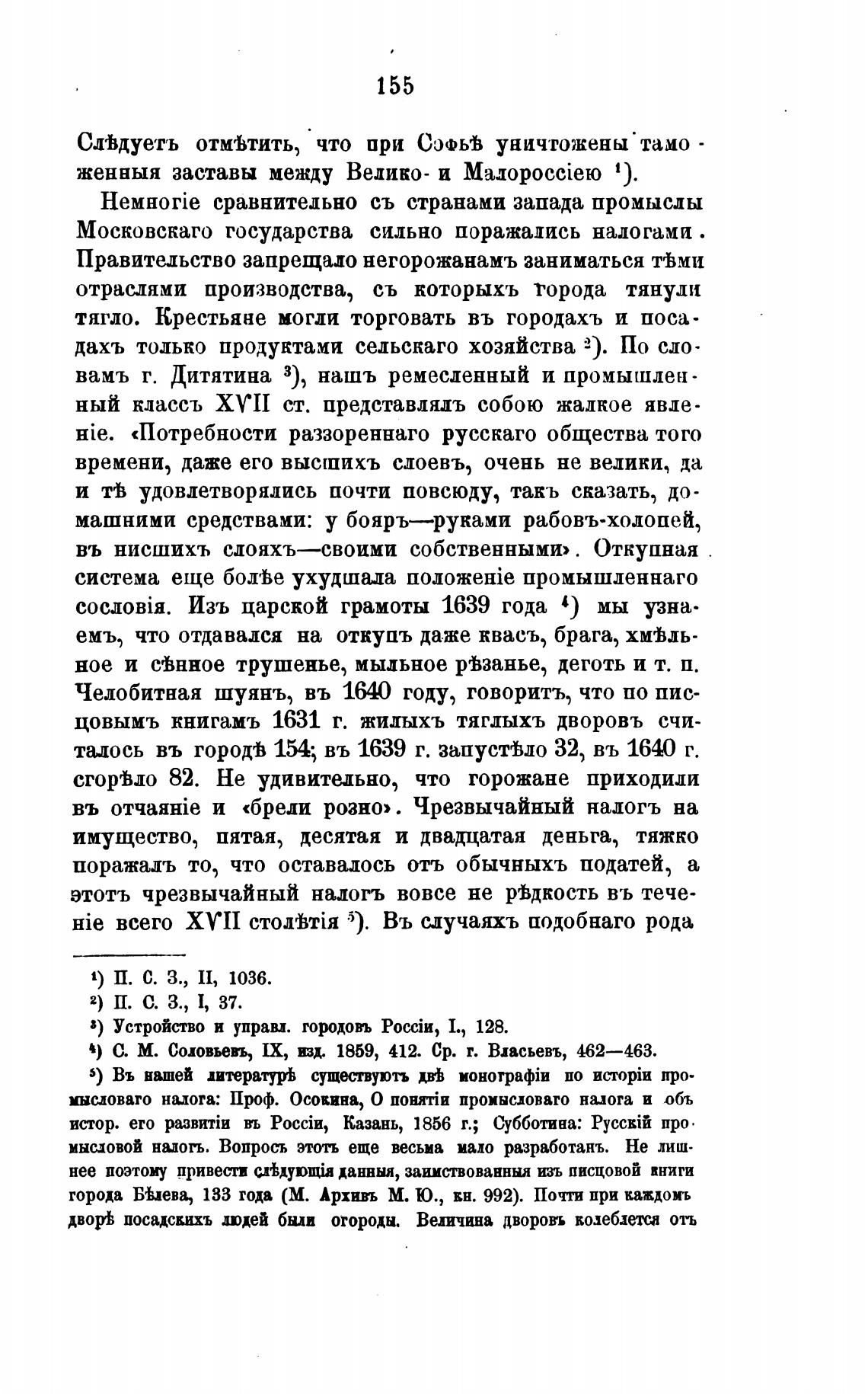 155

Слѣдуетъ отмѣтить, что при Софьѣ уничтожены таможенныя заставы между Велико- и Малороссіею ¹).

Немногіе сравнительно съ странами запада промыслы Московскаго государства сильно поражались налогами. Правительство запрещало негорожанамъ заниматься тѣми отраслями производства, съ которыхъ города тянули тягло. Крестьяне могли торговать въ городахъ и посадахъ только продуктами сельскаго хозяйства ²). По словамъ г. Дитятина ³), нашъ ремесленный и промышленный классъ XVII ст. представлялъ собою жалкое явленіе. «Потребности раззореннаго русскаго общества того времени, даже его высшихъ слоевъ, очень не велики, да и тѣ удовлетворялись почти повсюду, такъ сказать, домашними средствами: у бояръ—руками рабовъ-холопей, въ нисшихъ слояхъ—своими собственными». Откупная система еще болѣе ухудшала положеніе промышленнаго сословія. Изъ царской грамоты 1639 года ⁴) мы узнаемъ, что отдавался на откупъ даже квасъ, брага, хмѣльное и сѣнное трушенье, мыльное рѣзанье, деготь и т. п. Челобитная шуянъ, въ 1640 году, говоритъ, что по писцовымъ книгамъ 1631 г. жилыхъ тяглыхъ дворовъ считалось въ городѣ 154; въ 1639 г. запустѣло 32, въ 1640 г. сгорѣло 82. Не удивительно, что горожане приходили въ отчаяніе и «брели розно». Чрезвычайный налогъ на имущество, пятая, десятая и двадцатая деньга, тяжко поражалъ то, что оставалось отъ обычныхъ податей, а этотъ чрезвычайный налогъ вовсе не рѣдкость въ теченіе всего XVII столѣтія ⁵). Въ случаяхъ подобнаго рода

¹) П. С. З., II, 1036.
²) П. С. З., I, 37.
³) Устройство и управл. городовъ Россіи, I., 128.
⁴) С. М. Соловьевъ, IX, изд. 1859, 412. Ср. г. Власьевъ, 462—463.
⁵) Въ нашей литературѣ существуютъ двѣ монографіи по исторіи промысловаго налога: Проф. Осокина, О понятіи промысловаго налога и объ истор. его развитіи въ Россіи, Казань, 1856 г.; Субботина: Русскій промысловой налогъ. Вопросъ этотъ еще весьма мало разработанъ. Не лишнее поэтому привести слѣдующія данныя, заимствованныя изъ писцовой книги города Бѣлева, 133 года (М. Архивъ М. Ю., кн. 992). Почти при каждомъ дворѣ посадскихъ людей были огороды. Величина дворовъ колеблется отъ